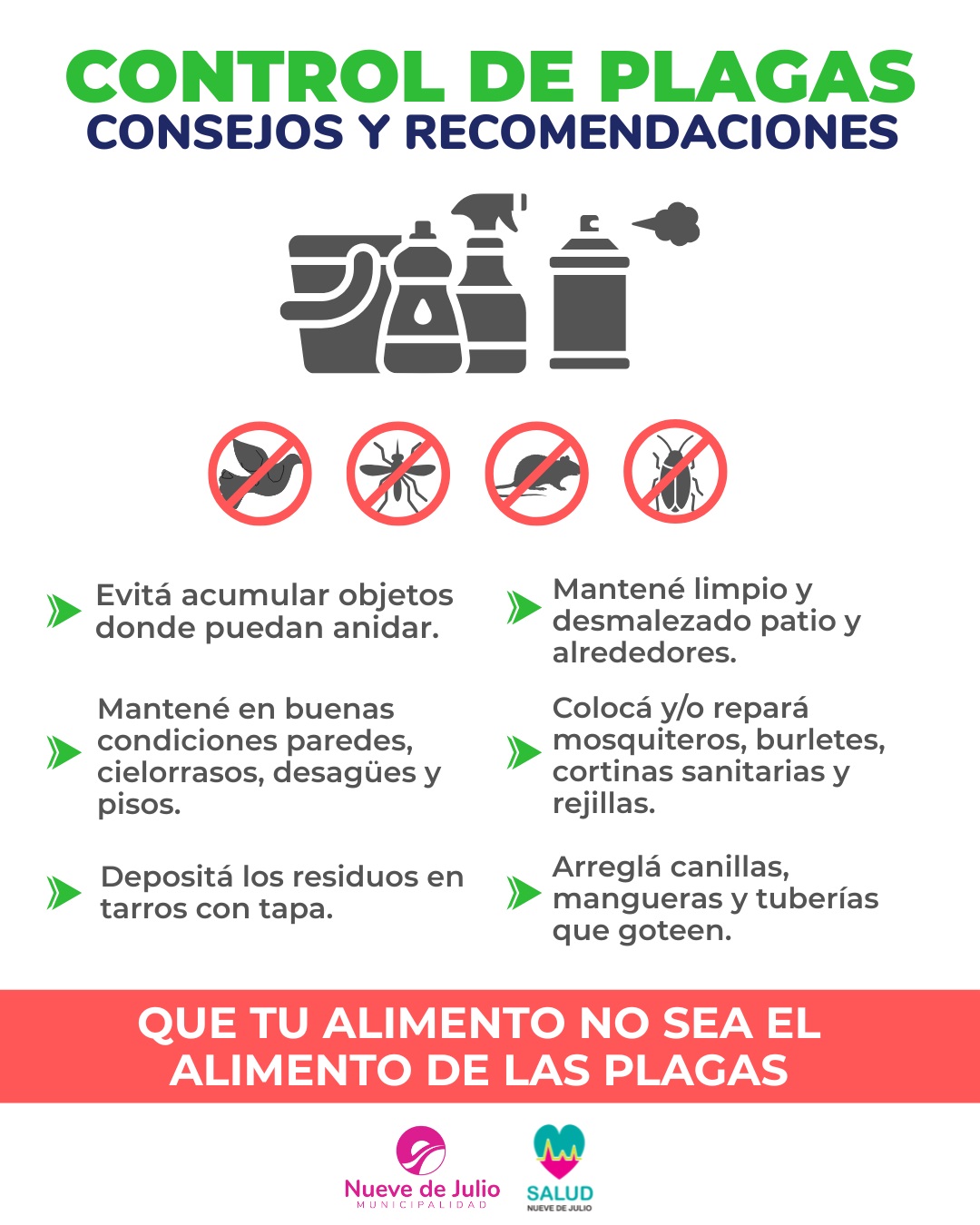 CONTROL DE PLAGAS
CONSEJOS Y RECOMENDACIONES

Evitá acumular objetos donde puedan anidar.

Mantené en buenas condiciones paredes, cielorrasos, desagües y pisos.

Depositá los residuos en tarros con tapa.

Mantené limpio y desmalezado patio y alrededores.

Colocá y/o repará mosquiteros, burletes, cortinas sanitarias y rejillas.

Arreglá canillas, mangueras y tuberías que goteen.

QUE TU ALIMENTO NO SEA EL ALIMENTO DE LAS PLAGAS

Nueve de Julio
MUNICIPALIDAD

SALUD
NUEVE DE JULIO